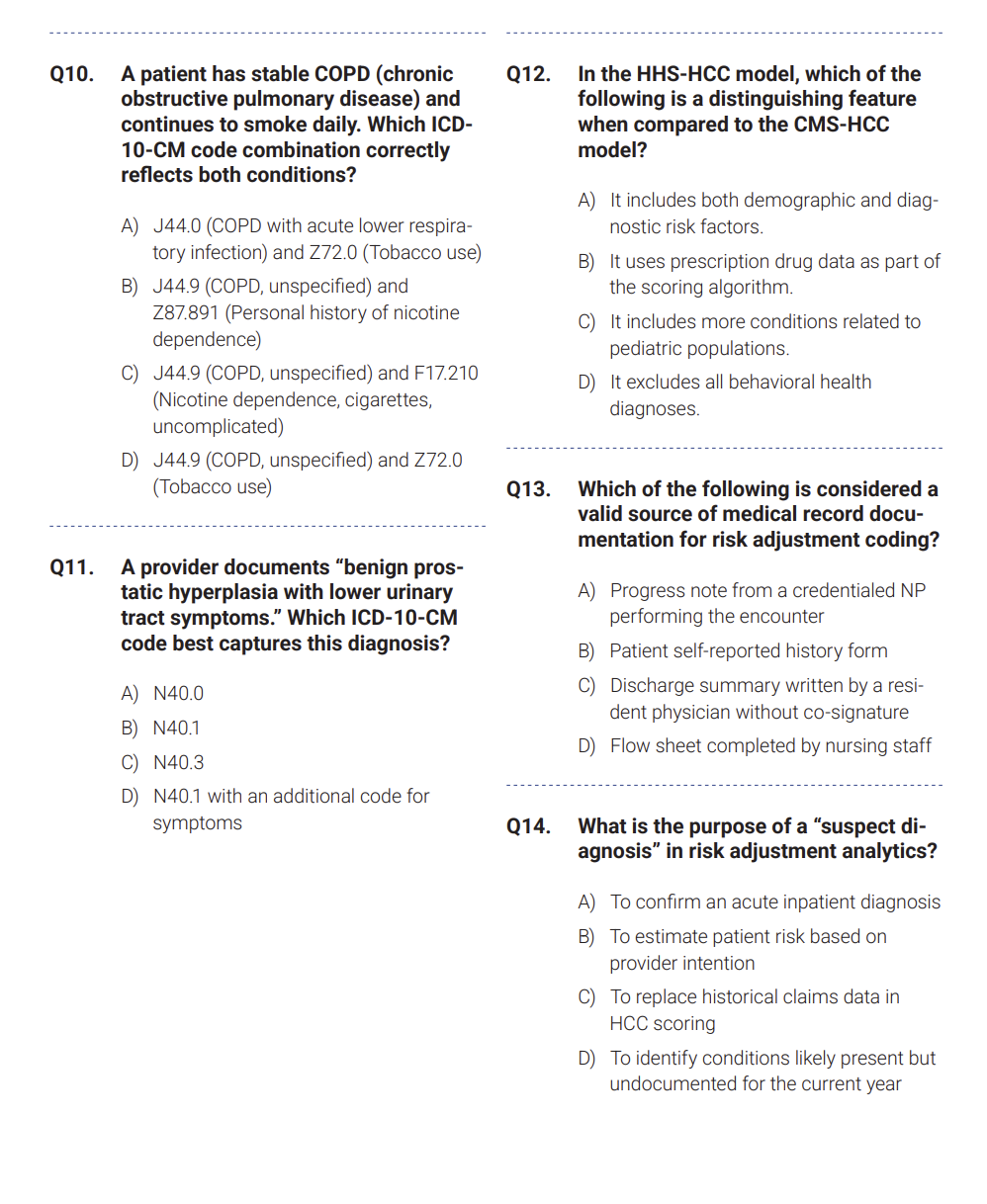 Q10. A patient has stable COPD (chronic obstructive pulmonary disease) and continues to smoke daily. Which ICD-10-CM code combination correctly reflects both conditions?

A) J44.0 (COPD with acute lower respiratory infection) and Z72.0 (Tobacco use)

B) J44.9 (COPD, unspecified) and Z87.891 (Personal history of nicotine dependence)

C) J44.9 (COPD, unspecified) and F17.210 (Nicotine dependence, cigarettes, uncomplicated)

D) J44.9 (COPD, unspecified) and Z72.0 (Tobacco use)

Q11. A provider documents “benign prostatic hyperplasia with lower urinary tract symptoms.” Which ICD-10-CM code best captures this diagnosis?

A) N40.0

B) N40.1

C) N40.3

D) N40.1 with an additional code for symptoms

Q12. In the HHS-HCC model, which of the following is a distinguishing feature when compared to the CMS-HCC model?

A) It includes both demographic and diagnostic risk factors.

B) It uses prescription drug data as part of the scoring algorithm.

C) It includes more conditions related to pediatric populations.

D) It excludes all behavioral health diagnoses.

Q13. Which of the following is considered a valid source of medical record documentation for risk adjustment coding?

A) Progress note from a credentialed NP performing the encounter

B) Patient self-reported history form

C) Discharge summary written by a resident physician without co-signature

D) Flow sheet completed by nursing staff

Q14. What is the purpose of a “suspect diagnosis” in risk adjustment analytics?

A) To confirm an acute inpatient diagnosis

B) To estimate patient risk based on provider intention

C) To replace historical claims data in HCC scoring

D) To identify conditions likely present but undocumented for the current year